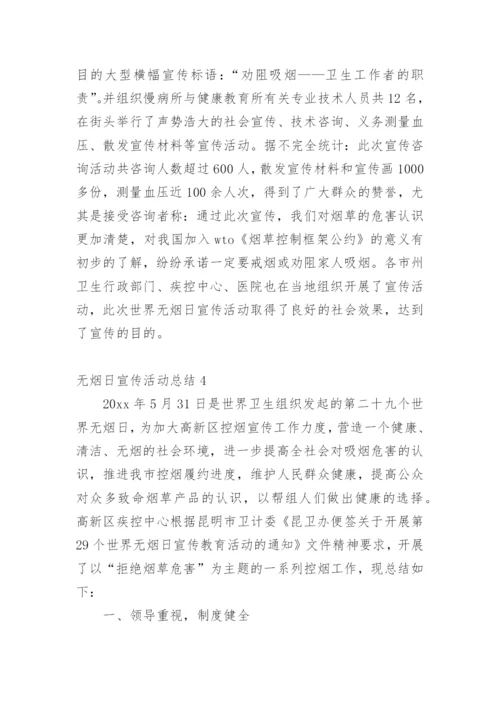 目的大型横幅宣传标语：“劝阻吸烟——卫生工作者的职责”。并组织慢病所与健康教育所有关专业技术人员共12名，在街头举行了声势浩大的社会宣传、技术咨询、义务测量血压、散发宣传材料等宣传活动。据不完全统计：此次宣传咨询活动共咨询人数超过600人，散发宣传材料和宣传画1000多份，测量血压近100余人次，得到了广大群众的赞誉，尤其是接受咨询者称：通过此次宣传，我们对烟草的危害认识更加清楚，对我国加入wto《烟草控制框架公约》的意义有初步的了解，纷纷承诺一定要戒烟或劝阻家人吸烟。各市州卫生行政部门、疾控中心、医院也在当地组织开展了宣传活动，此次世界无烟日宣传活动取得了良好的社会效果，达到了宣传的目的。

无烟日宣传活动总结4

20xx年5月31日是世界卫生组织发起的第二十九个世界无烟日，为加大高新区控烟宣传工作力度，营造一个健康、清洁、无烟的社会环境，进一步提高全社会对吸烟危害的认识，推进我市控烟履约进度，维护人民群众健康，提高公众对众多致命烟草产品的认识，以帮组人们做出健康的选择。高新区疾控中心根据昆明市卫计委《昆卫办便签关于开展第29个世界无烟日宣传教育活动的通知》文件精神要求，开展了以“拒绝烟草危害”为主题的一系列控烟工作，现总结如下：

一、领导重视，制度健全